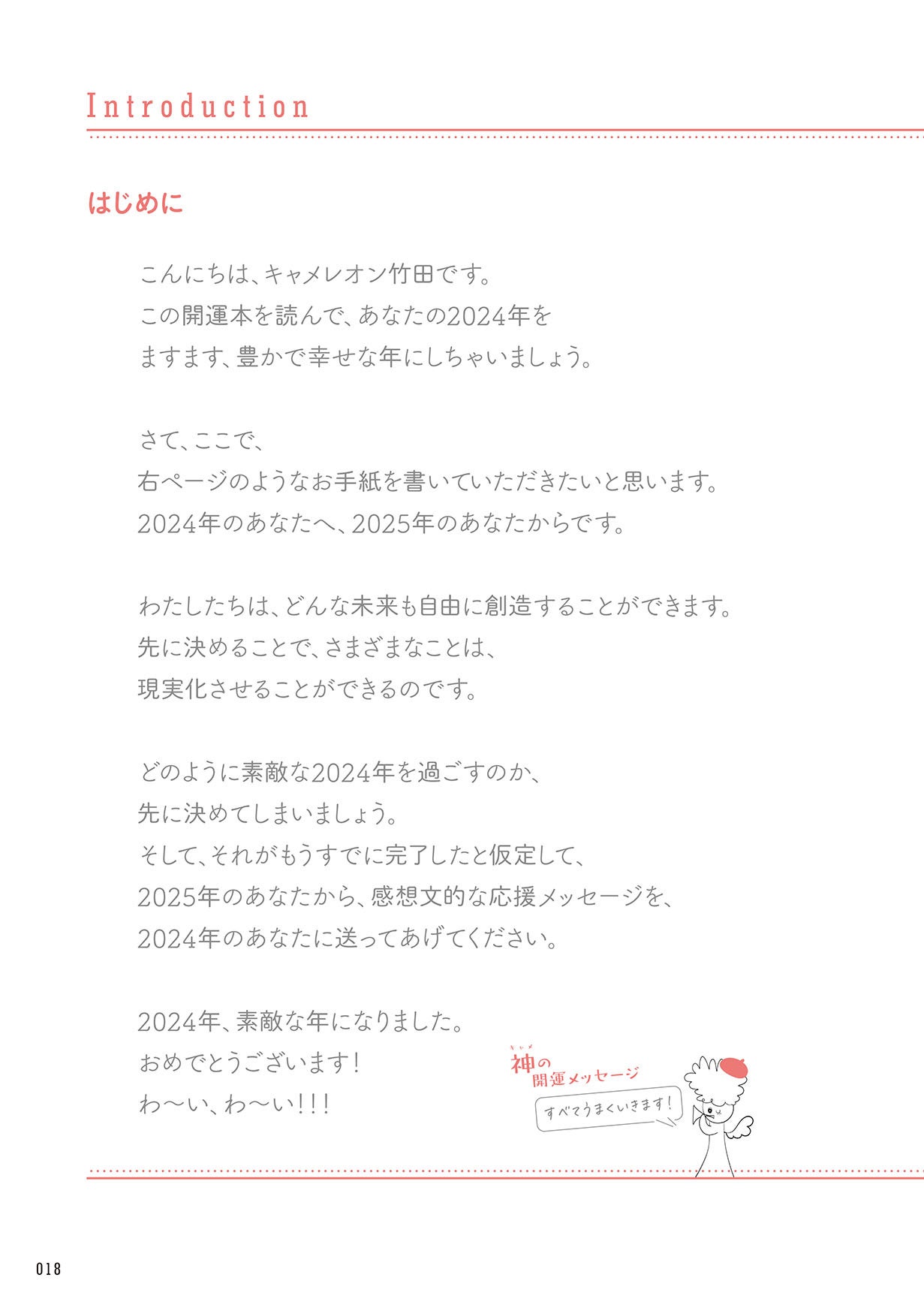 Introduction

はじめに

こんにちは、キャメレオン竹田です。
この開運本を読んで、あなたの2024年を
ますます、豊かで幸せな年にしちゃいましょう。

さて、ここで、
右ページのようなお手紙を書いていただきたいと思います。
2024年のあなたへ、2025年のあなたからです。

わたしたちは、どんな未来も自由に創造することができます。
先に決めることで、さまざまなことは、
現実化させることができるのです。

どのように素敵な2024年を過ごすのか、
先に決めてしまいましょう。
そして、それがもうすでに完了したと仮定して、
2025年のあなたから、感想文的な応援メッセージを、
2024年のあなたに送ってあげてください。

2024年、素敵な年になりました。
おめでとうございます!
わ〜い、わ〜い!!!

キャメ
神の
開運メッセージ
すべてうまくいきます!

018